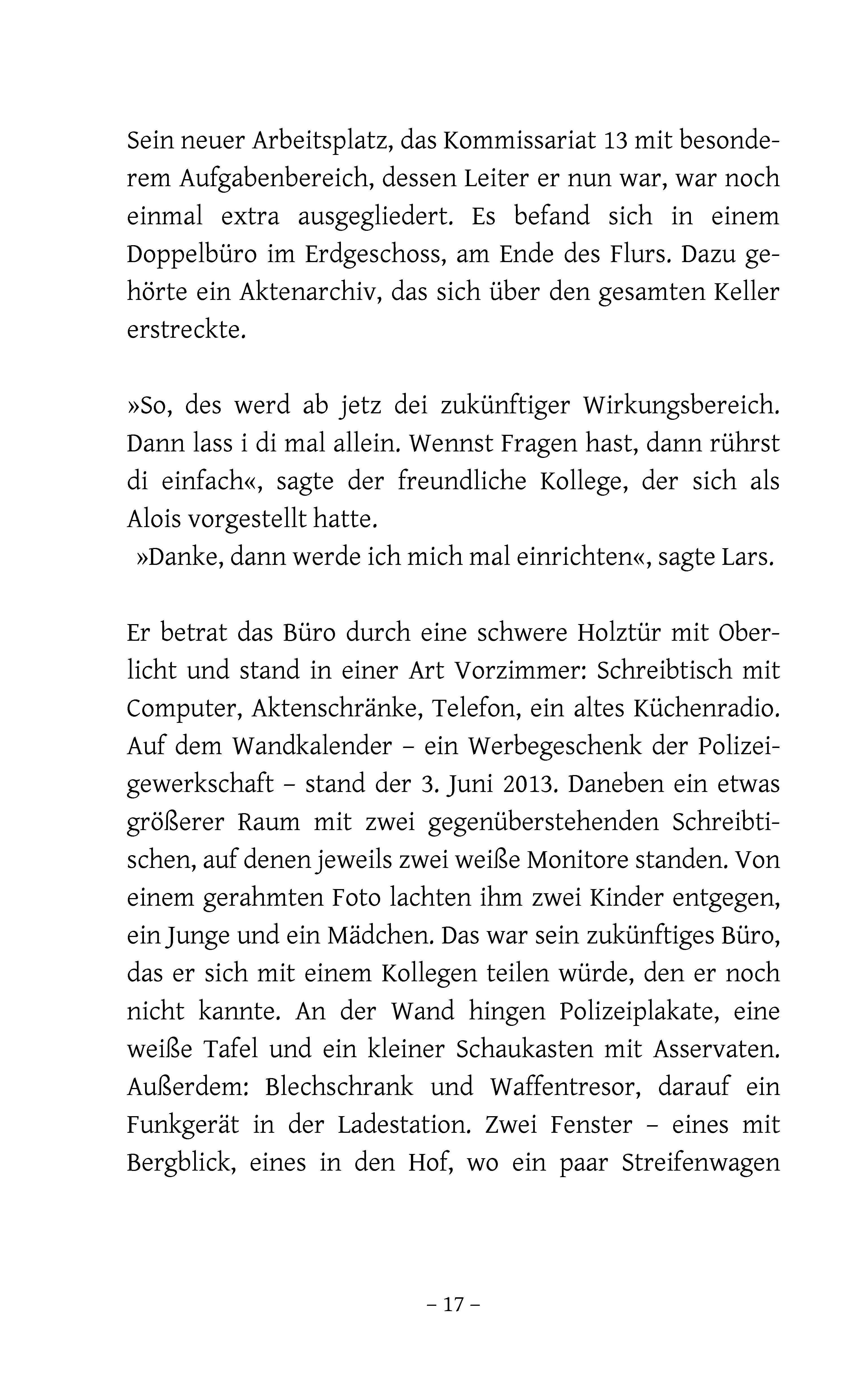 Sein neuer Arbeitsplatz, das Kommissariat 13 mit besonderem Aufgabenbereich, dessen Leiter er nun war, war noch einmal extra ausgegliedert. Es befand sich in einem Doppelbüro im Erdgeschoss, am Ende des Flurs. Dazu gehörte ein Aktenarchiv, das sich über den gesamten Keller erstreckte.

»So, des werd ab jetz dei zukünftiger Wirkungsbereich. Dann lass i di mal allein. Wennst Fragen hast, dann rührst di einfach«, sagte der freundliche Kollege, der sich als Alois vorgestellt hatte.

»Danke, dann werde ich mich mal einrichten«, sagte Lars.

Er betrat das Büro durch eine schwere Holztür mit Oberlicht und stand in einer Art Vorzimmer: Schreibtisch mit Computer, Aktenschränke, Telefon, ein altes Küchenradio. Auf dem Wandkalender – ein Werbegeschenk der Polizeigewerkschaft – stand der 3. Juni 2013. Daneben ein etwas größerer Raum mit zwei gegenüberstehenden Schreibtischen, auf denen jeweils zwei weiße Monitore standen. Von einem gerahmten Foto lachten ihm zwei Kinder entgegen, ein Junge und ein Mädchen. Das war sein zukünftiges Büro, das er sich mit einem Kollegen teilen würde, den er noch nicht kannte. An der Wand hingen Polizeiplakate, eine weiße Tafel und ein kleiner Schaukasten mit Asservaten. Außerdem: Blechschrank und Waffentresor, darauf ein Funkgerät in der Ladestation. Zwei Fenster – eines mit Bergblick, eines in den Hof, wo ein paar Streifenwagen

– 17 –